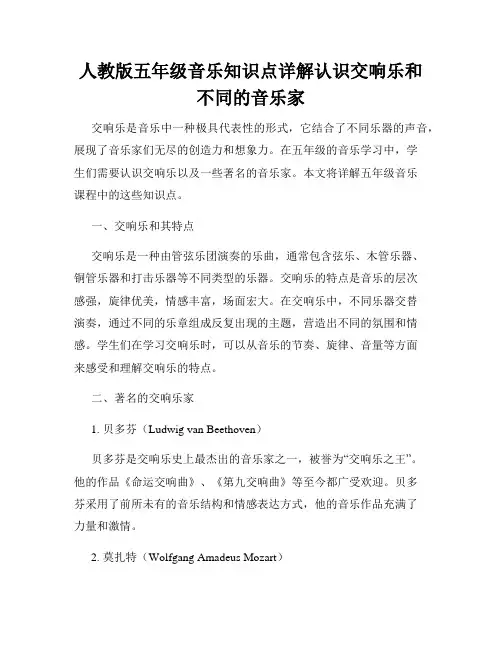 人教版五年级音乐知识点详解认识交响乐和不同的音乐家

交响乐是音乐中一种极具代表性的形式，它结合了不同乐器的声音，展现了音乐家们无尽的创造力和想象力。在五年级的音乐学习中，学生们需要认识交响乐以及一些著名的音乐家。本文将详解五年级音乐课程中的这些知识点。

一、交响乐和其特点

交响乐是一种由管弦乐团演奏的乐曲，通常包含弦乐、木管乐器、铜管乐器和打击乐器等不同类型的乐器。交响乐的特点是音乐的层次感强，旋律优美，情感丰富，场面宏大。在交响乐中，不同乐器交替演奏，通过不同的乐章组成反复出现的主题，营造出不同的氛围和情感。学生们在学习交响乐时，可以从音乐的节奏、旋律、音量等方面来感受和理解交响乐的特点。

二、著名的交响乐家

1. 贝多芬（Ludwig van Beethoven）

贝多芬是交响乐史上最杰出的音乐家之一，被誉为“交响乐之王”。他的作品《命运交响曲》、《第九交响曲》等至今都广受欢迎。贝多芬采用了前所未有的音乐结构和情感表达方式，他的音乐作品充满了力量和激情。

2. 莫扎特（Wolfgang Amadeus Mozart）